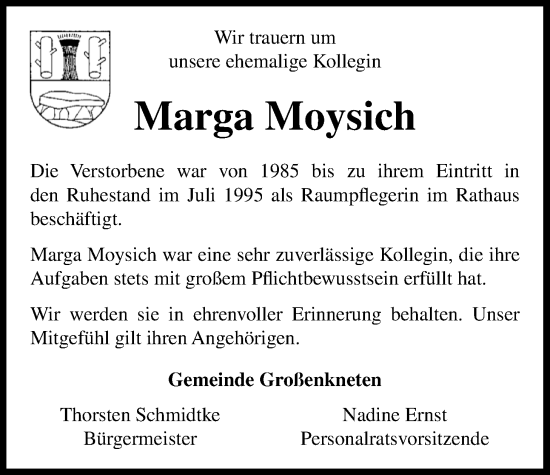 Wir trauern um
unsere ehemalige Kollegin

Marga Moysich

Die Verstorbene war von 1985 bis zu ihrem Eintritt in den Ruhestand im Juli 1995 als Raumpflegerin im Rathaus beschäftigt.

Marga Moysich war eine sehr zuverlässige Kollegin, die ihre Aufgaben stets mit großem Pflichtbewusstsein erfüllt hat.

Wir werden sie in ehrenvoller Erinnerung behalten. Unser Mitgefühl gilt ihren Angehörigen.

Gemeinde Großenkneten

Thorsten Schmidtke
Bürgermeister

Nadine Ernst
Personalratsvorsitzende